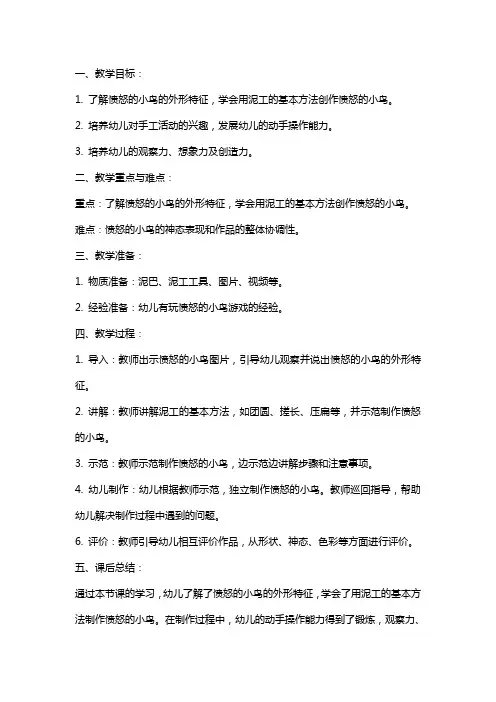 一、教学目标：

1. 了解愤怒的小鸟的外形特征，学会用泥工的基本方法创作愤怒的小鸟。

2. 培养幼儿对手工活动的兴趣，发展幼儿的动手操作能力。

3. 培养幼儿的观察力、想象力及创造力。

二、教学重点与难点：

重点：了解愤怒的小鸟的外形特征，学会用泥工的基本方法创作愤怒的小鸟。

难点：愤怒的小鸟的神态表现和作品的整体协调性。

三、教学准备：

1. 物质准备：泥巴、泥工工具、图片、视频等。

2. 经验准备：幼儿有玩愤怒的小鸟游戏的经验。

四、教学过程：

1. 导入：教师出示愤怒的小鸟图片，引导幼儿观察并说出愤怒的小鸟的外形特征。

2. 讲解：教师讲解泥工的基本方法，如团圆、搓长、压扁等，并示范制作愤怒的小鸟。

3. 示范：教师示范制作愤怒的小鸟，边示范边讲解步骤和注意事项。

4. 幼儿制作：幼儿根据教师示范，独立制作愤怒的小鸟。教师巡回指导，帮助幼儿解决制作过程中遇到的问题。

6. 评价：教师引导幼儿相互评价作品，从形状、神态、色彩等方面进行评价。

五、课后总结：

通过本节课的学习，幼儿了解了愤怒的小鸟的外形特征，学会了用泥工的基本方法制作愤怒的小鸟。在制作过程中，幼儿的动手操作能力得到了锻炼，观察力、